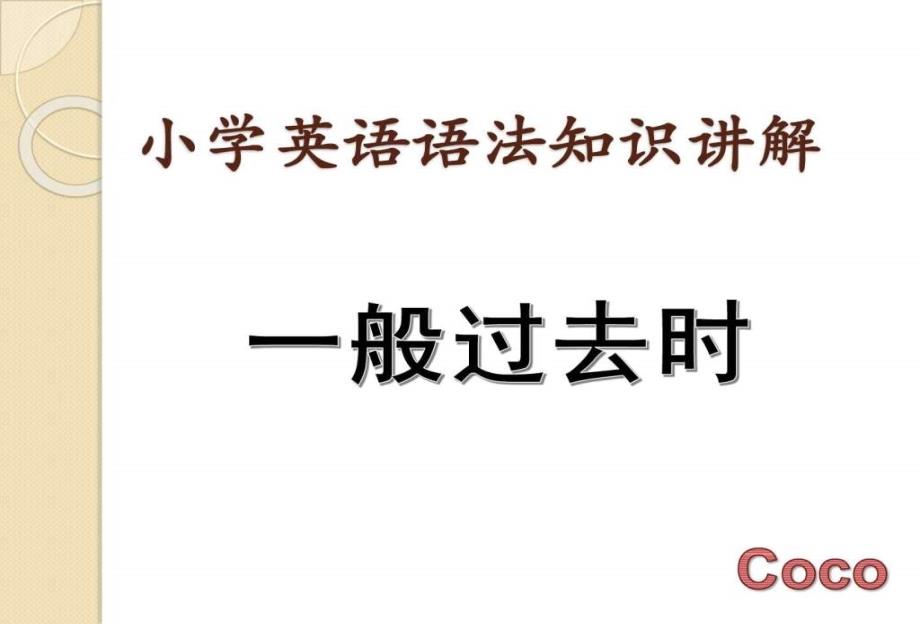 小学英语语法知识讲解

一般过去时

Coco